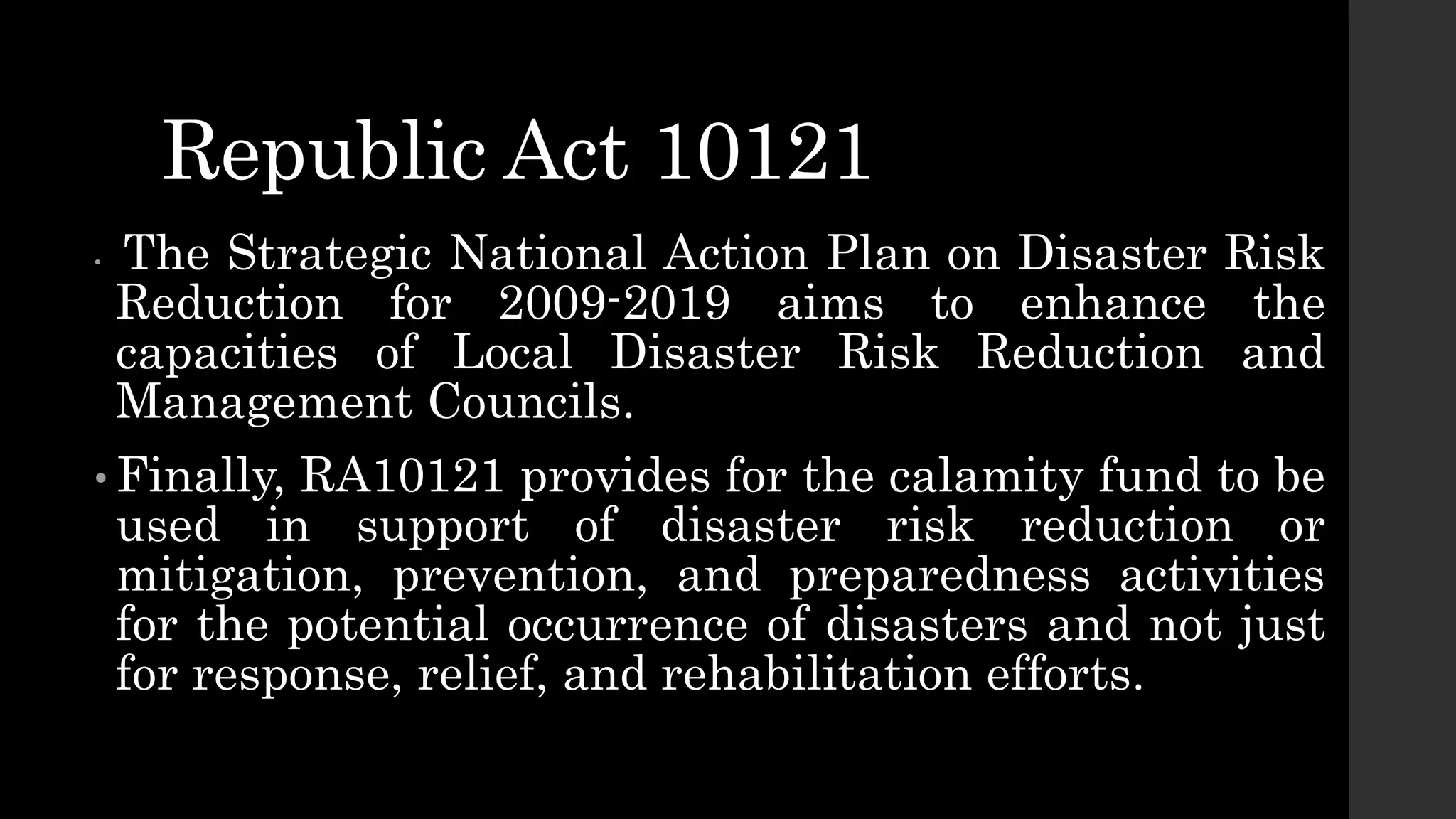 Republic Act 10121

• The Strategic National Action Plan on Disaster Risk Reduction for 2009-2019 aims to enhance the capacities of Local Disaster Risk Reduction and Management Councils.

• Finally, RA10121 provides for the calamity fund to be used in support of disaster risk reduction or mitigation, prevention, and preparedness activities for the potential occurrence of disasters and not just for response, relief, and rehabilitation efforts.